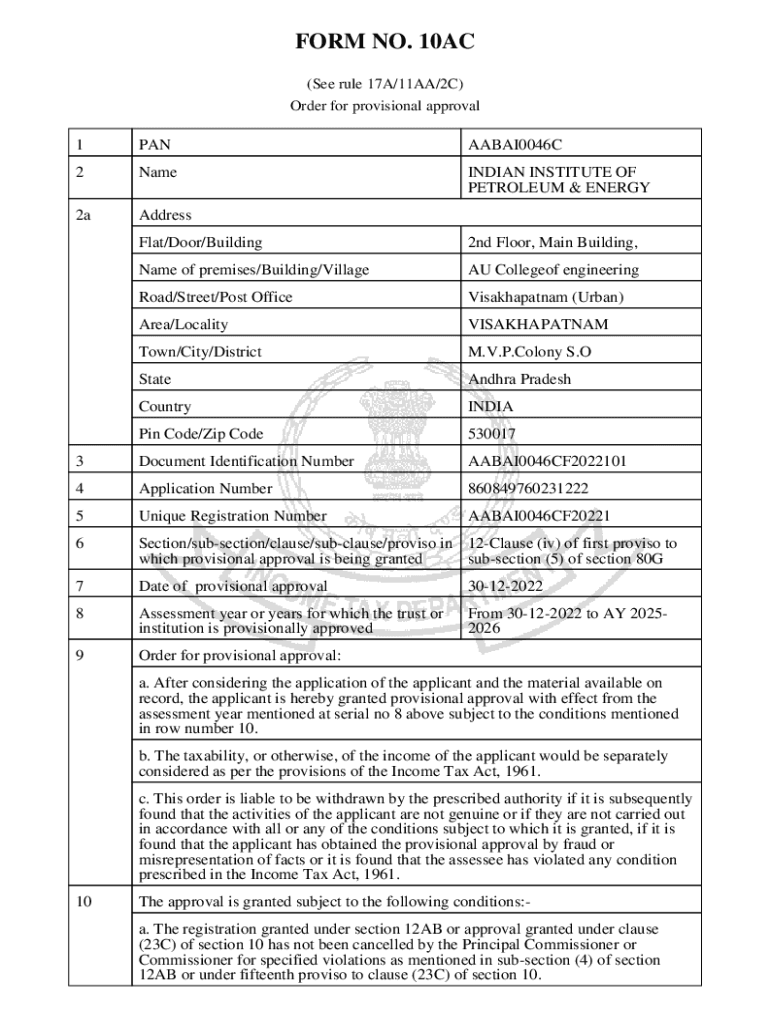 FORM NO. 10AC

(See rule 17A/11AA/2C)

Order for provisional approval

| 1 | PAN | AABAI0046C |
|---|---|---|
| 2 | Name | INDIAN INSTITUTE OF PETROLEUM & ENERGY |
| 2a | Address | |
| | Flat/Door/Building | 2nd Floor, Main Building, |
| | Name of premises/Building/Village | AU Collegeof engineering |
| | Road/Street/Post Office | Visakhapatnam (Urban) |
| | Area/Locality | VISAKHAPATNAM |
| | Town/City/District | M.V.P.Colony S.O |
| | State | Andhra Pradesh |
| | Country | INDIA |
| | Pin Code/Zip Code | 530017 |
| 3 | Document Identification Number | AABAI0046CF2022101 |
| 4 | Application Number | 860849760231222 |
| 5 | Unique Registration Number | AABAI0046CF20221 |
| 6 | Section/sub-section/clause/sub-clause/proviso in which provisional approval is being granted | 12-Clause (iv) of first proviso to sub-section (5) of section 80G |
| 7 | Date of provisional approval | 30-12-2022 |
| 8 | Assessment year or years for which the trust or institution is provisionally approved | From 30-12-2022 to AY 2025-2026 |
| 9 | Order for provisional approval: | |
| | a. After considering the application of the applicant and the material available on record, the applicant is hereby granted provisional approval with effect from the assessment year mentioned at serial no 8 above subject to the conditions mentioned in row number 10. | |
| | b. The taxability, or otherwise, of the income of the applicant would be separately considered as per the provisions of the Income Tax Act, 1961. | |
| | c. This order is liable to be withdrawn by the prescribed authority if it is subsequently found that the activities of the applicant are not genuine or if they are not carried out in accordance with all or any of the conditions subject to which it is granted, if it is found that the applicant has obtained the provisional approval by fraud or misrepresentation of facts or it is found that the assessee has violated any condition prescribed in the Income Tax Act, 1961. | |
| 10 | The approval is granted subject to the following conditions:- | |
| | a. The registration granted under section 12AB or approval granted under clause (23C) of section 10 has not been cancelled by the Principal Commissioner or Commissioner for specified violations as mentioned in sub-section (4) of section 12AB or under fifteenth proviso to clause (23C) of section 10. | |